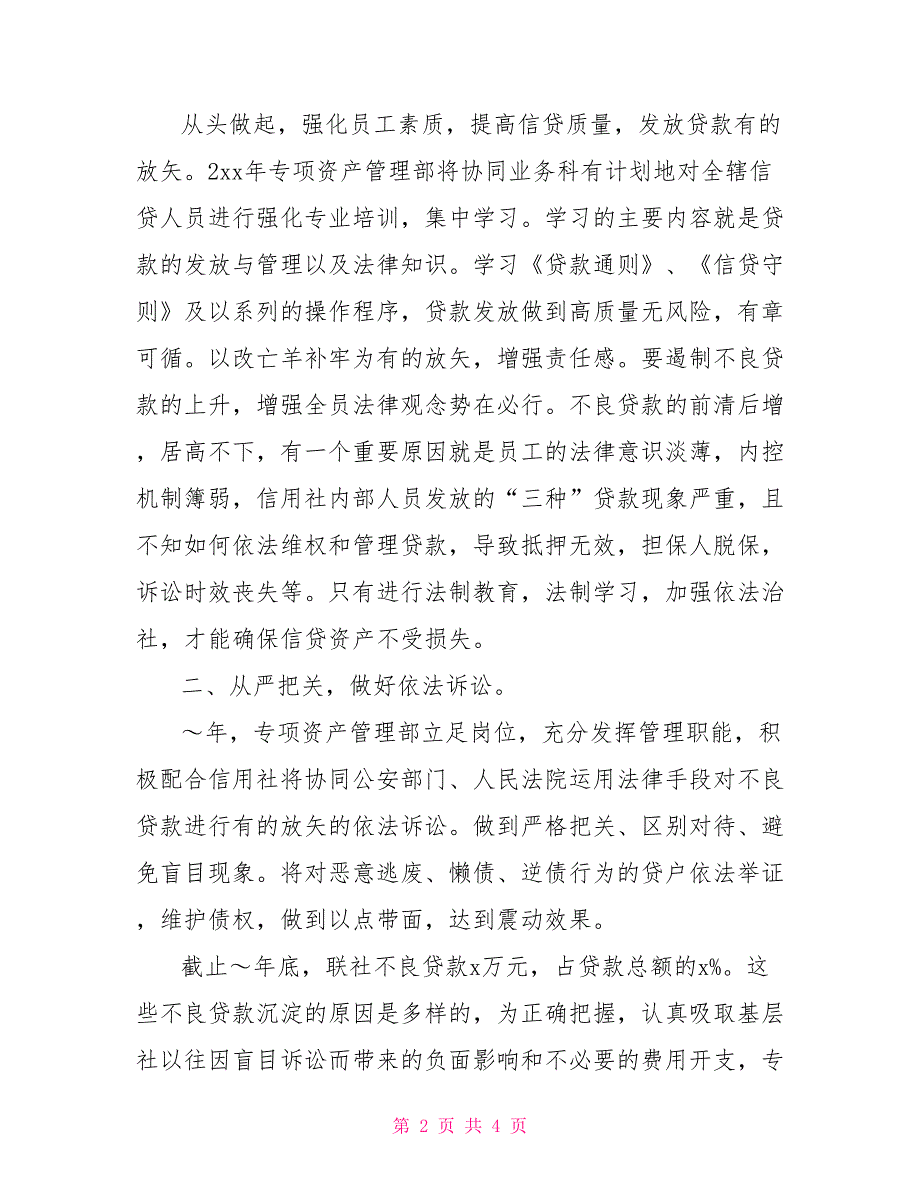 从头做起，强化员工素质，提高信贷质量，发放贷款有的放矢。2xx年专项资产管理部将协同业务科有计划地对全辖信贷人员进行强化专业培训，集中学习。学习的主要内容就是贷款的发放与管理以及法律知识。学习《贷款通则》、《信贷守则》及以系列的操作程序，贷款发放做到高质量无风险，有章可循。以改亡羊补牢为有的放矢，增强责任感。要遏制不良贷款的上升，增强全员法律观念势在必行。不良贷款的前清后增，居高不下，有一个重要原因就是员工的法律意识淡薄，内控机制簿弱，信用社内部人员发放的“三种”贷款现象严重，且不知如何依法维权和管理贷款，导致抵押无效，担保人脱保，诉讼时效丧失等。只有进行法制教育，法制学习，加强依法治社，才能确保信贷资产不受损失。

二、从严把关，做好依法诉讼。

～年，专项资产管理部立足岗位，充分发挥管理职能，积极配合信用社将协同公安部门、人民法院运用法律手段对不良贷款进行有的放矢的依法诉讼。做到严格把关、区别对待、避免盲目现象。将对恶意逃废、懒债、逆债行为的贷户依法举证，维护债权，做到以点带面，达到震动效果。

截止～年底，联社不良贷款x万元，占贷款总额的x%。这些不良贷款沉淀的原因是多样的，为正确把握，认真吸取基层社以往因盲目诉讼而带来的负面影响和不必要的费用开支，专

第 2 页 共 4 页